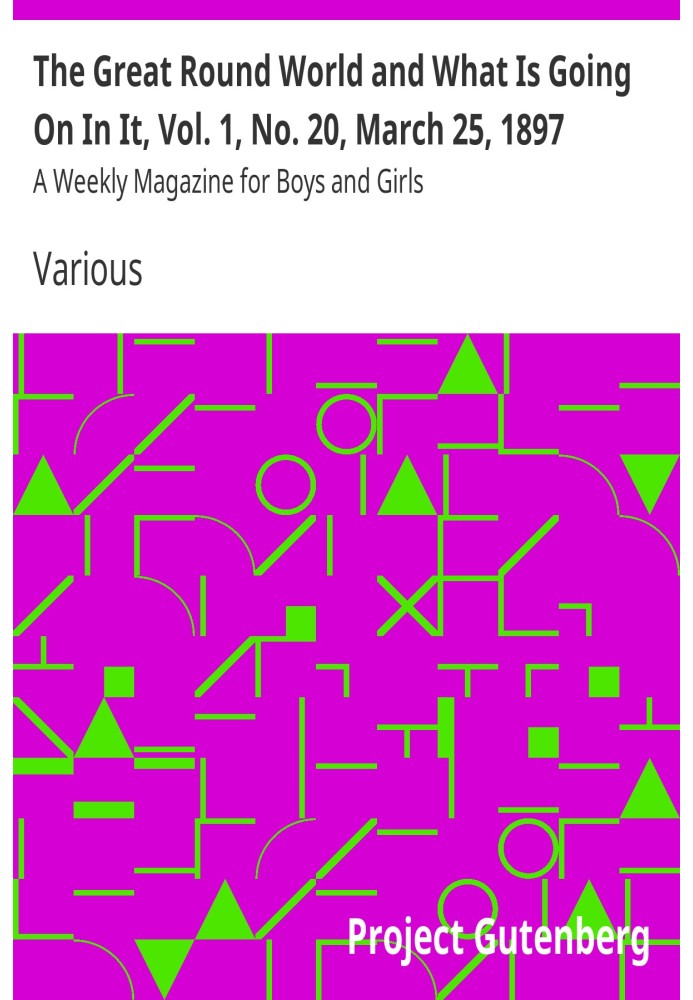 The Great Round World and What Is Going On In It, Vol. 1, No. 20, March 25, 1897

A Weekly Magazine for Boys and Girls

Various

Project Gutenberg